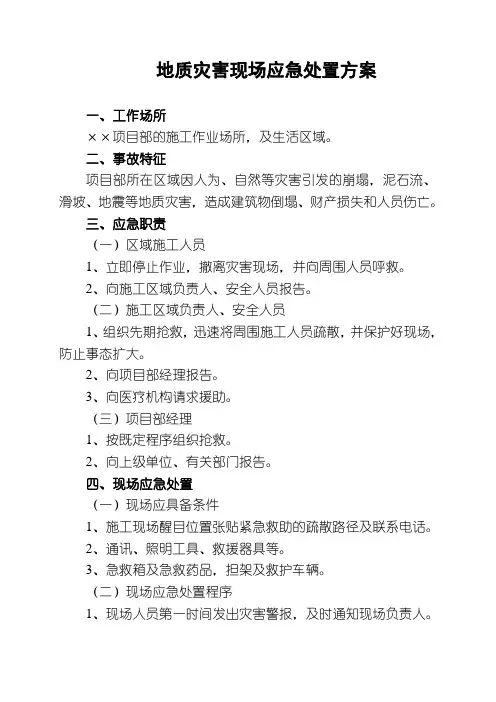 地质灾害现场应急处置方案

一、工作场所

××项目部的施工作业场所，及生活区域。

二、事故特征

项目部所在区域因人为、自然等灾害引发的崩塌，泥石流、滑坡、地震等地质灾害，造成建筑物倒塌、财产损失和人员伤亡。

三、应急职责

（一）区域施工人员

1、立即停止作业，撤离灾害现场，并向周围人员呼救。

2、向施工区域负责人、安全人员报告。

（二）施工区域负责人、安全人员

1、组织先期抢救，迅速将周围施工人员疏散，并保护好现场，防止事态扩大。

2、向项目部经理报告。

3、向医疗机构请求援助。

（三）项目部经理

1、按既定程序组织抢救。

2、向上级单位、有关部门报告。

四、现场应急处置

（一）现场应具备条件

1、施工现场醒目位置张贴紧急救助的疏散路径及联系电话。

2、通讯、照明工具、救援器具等。

3、急救箱及急救药品，担架及救护车辆。

（二）现场应急处置程序

1、现场人员第一时间发出灾害警报，及时通知现场负责人。